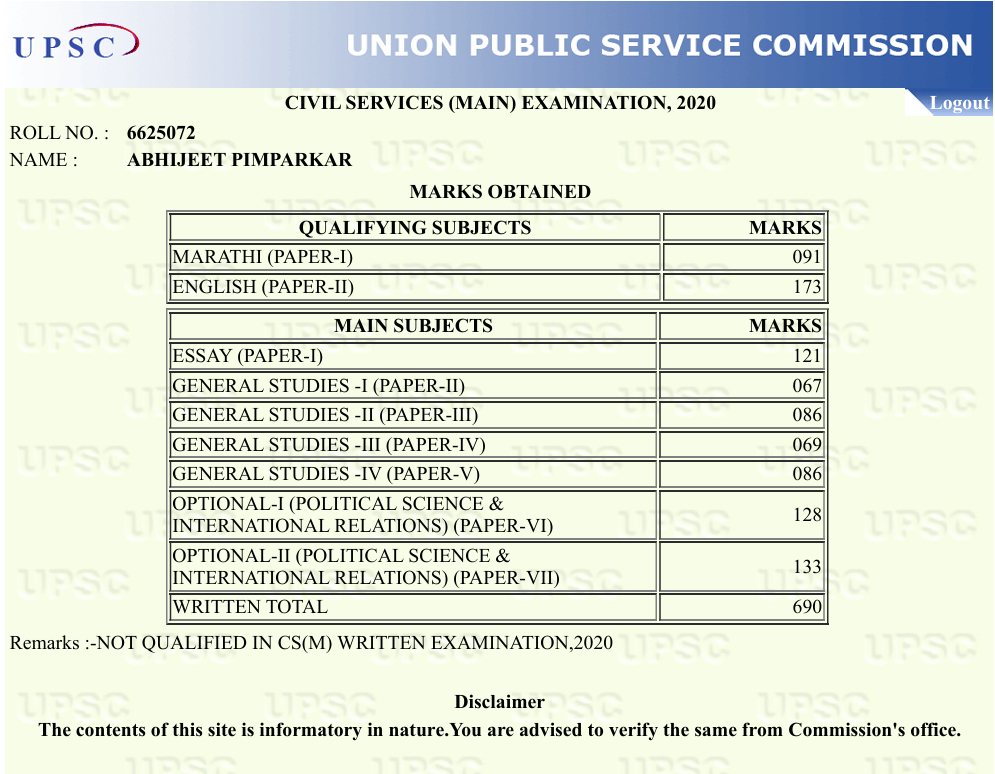 UPSC

UNION PUBLIC SERVICE COMMISSION

CIVIL SERVICES (MAIN) EXAMINATION, 2020

Logout

ROLL NO. : 6625072
NAME : ABHIJEET PIMPARKAR

MARKS OBTAINED

| QUALIFYING SUBJECTS | MARKS |
|---|---|
| MARATHI (PAPER-I) | 091 |
| ENGLISH (PAPER-II) | 173 |

| MAIN SUBJECTS | MARKS |
|---|---|
| ESSAY (PAPER-I) | 121 |
| GENERAL STUDIES -I (PAPER-II) | 067 |
| GENERAL STUDIES -II (PAPER-III) | 086 |
| GENERAL STUDIES -III (PAPER-IV) | 069 |
| GENERAL STUDIES -IV (PAPER-V) | 086 |
| OPTIONAL-I (POLITICAL SCIENCE & INTERNATIONAL RELATIONS) (PAPER-VI) | 128 |
| OPTIONAL-II (POLITICAL SCIENCE & INTERNATIONAL RELATIONS) (PAPER-VII) | 133 |
| WRITTEN TOTAL | 690 |

Remarks :-NOT QUALIFIED IN CS(M) WRITTEN EXAMINATION,2020

Disclaimer
The contents of this site is informatory in nature.You are advised to verify the same from Commission's office.